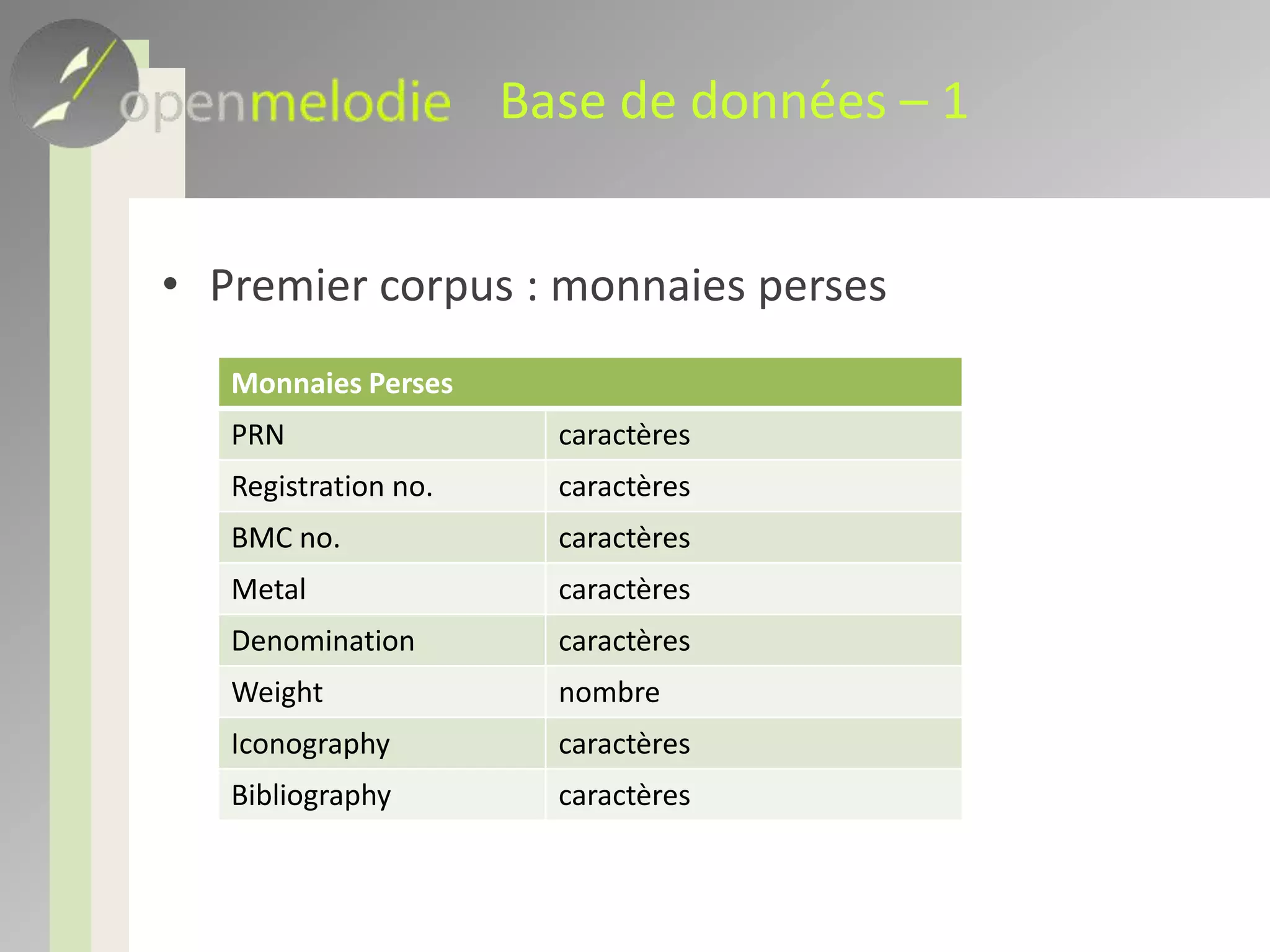 openmelodie Base de données – 1

• Premier corpus : monnaies perses

| Monnaies Perses | |
|---|---|
| PRN | caractères |
| Registration no. | caractères |
| BMC no. | caractères |
| Metal | caractères |
| Denomination | caractères |
| Weight | nombre |
| Iconography | caractères |
| Bibliography | caractères |